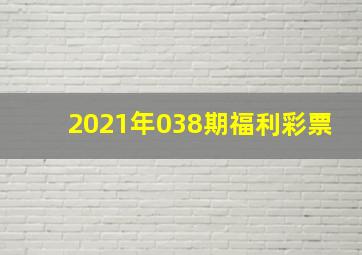 2021年038期福利彩票